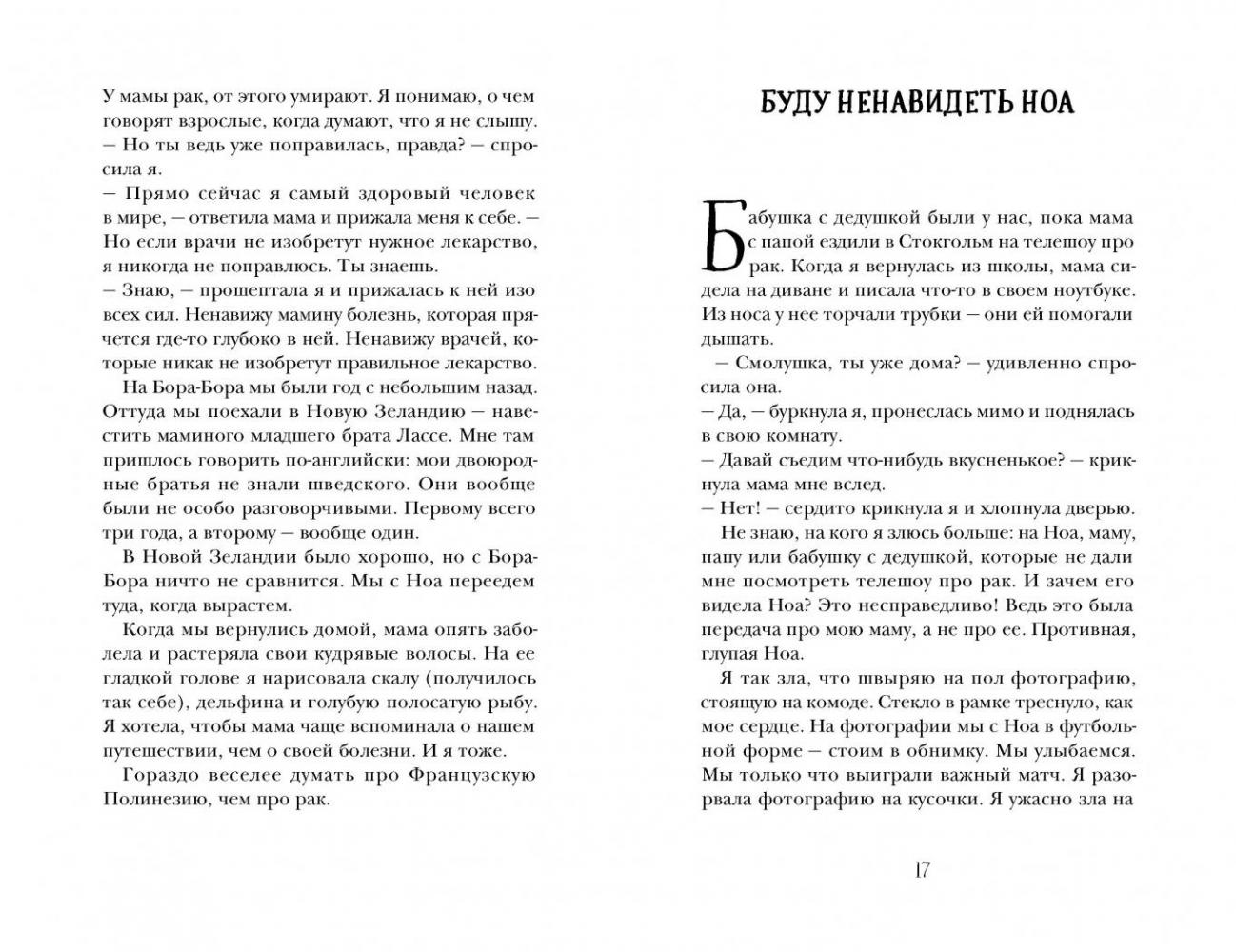 У мамы рак, от этого умирают. Я понимаю, о чем говорят взрослые, когда думают, что я не слышу.
— Но ты ведь уже поправилась, правда? — спросила я.
— Прямо сейчас я самый здоровый человек в мире, — ответила мама и прижала меня к себе. — Но если врачи не изобретут нужное лекарство, я никогда не поправлюсь. Ты знаешь.
— Знаю, — прошептала я и прижалась к ней изо всех сил. Ненавижу мамину болезнь, которая прячется где-то глубоко в ней. Ненавижу врачей, которые никак не изобретут правильное лекарство.

На Бора-Бора мы были год с небольшим назад. Оттуда мы поехали в Новую Зеландию — навестить маминого младшего брата Лассе. Мне там пришлось говорить по-английски: мои двоюродные братья не знали шведского. Они вообще были не особо разговорчивыми. Первому всего три года, а второму — вообще один.

В Новой Зеландии было хорошо, но с Бора-Бора ничто не сравнится. Мы с Ноа переедем туда, когда вырастем.

Когда мы вернулись домой, мама опять заболела и растеряла свои кудрявые волосы. На ее гладкой голове я нарисовала скалу (получилось так себе), дельфина и голубую полосатую рыбу. Я хотела, чтобы мама чаще вспоминала о нашем путешествии, чем о своей болезни. И я тоже.

Гораздо веселее думать про Французскую Полинезию, чем про рак.

БУДУ НЕНАВИДЕТЬ НОА

Бабушка с дедушкой были у нас, пока мама с папой ездили в Стокгольм на телешоу про рак. Когда я вернулась из школы, мама сидела на диване и писала что-то в своем ноутбуке. Из носа у нее торчали трубки — они ей помогали дышать.
— Смолушка, ты уже дома? — удивленно спросила она.
— Да, — буркнула я, пронеслась мимо и поднялась в свою комнату.
— Давай съедим что-нибудь вкусненькое? — крикнула мама мне вслед.
— Нет! — сердито крикнула я и хлопнула дверью.

Не знаю, на кого я злюсь больше: на Ноа, маму, папу или бабушку с дедушкой, которые не дали мне посмотреть телешоу про рак. И зачем его видела Ноа? Это несправедливо! Ведь это была передача про мою маму, а не про ее. Противная, глупая Ноа.

Я так зла, что швыряю на пол фотографию, стоящую на комоде. Стекло в рамке треснуло, как мое сердце. На фотографии мы с Ноа в футбольной форме — стоим в обнимку. Мы улыбаемся. Мы только что выиграли важный матч. Я разорвала фотографию на кусочки. Я ужасно зла на

17